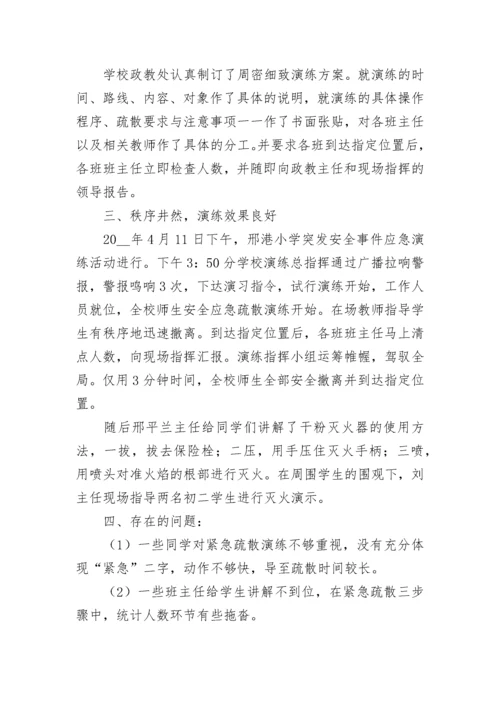 学校政教处认真制订了周密细致演练方案。就演练的时间、路线、内容、对象作了具体的说明，就演练的具体操作程序、疏散要求与注意事项一一作了书面张贴，对各班主任以及相关教师作了具体的分工。并要求各班到达指定位置后，各班班主任立即检查人数，并随即向政教主任和现场指挥的领导报告。

三、秩序井然，演练效果良好

20__年4月11日下午，邢港小学突发安全事件应急演练活动进行。下午3：50分学校演练总指挥通过广播拉响警报，警报鸣响3次，下达演习指令，试行演练开始，工作人员就位，全校师生安全应急疏散演练开始。在场教师指导学生有秩序地迅速撤离。到达指定位置后，各班班主任马上清点人数，向现场指挥汇报。演练指挥小组运筹帷幄，驾驭全局。仅用3分钟时间，全校师生全部安全撤离并到达指定位置。

随后邢平兰主任给同学们讲解了干粉灭火器的使用方法，一拔，拔去保险栓；二压，用手压住灭火手柄；三喷，用喷头对准火焰的根部进行灭火。在周围学生的围观下，刘主任现场指导两名初二学生进行灭火演示。

四、存在的问题：

（1）一些同学对紧急疏散演练不够重视，没有充分体现“紧急”二字，动作不够快，导至疏散时间较长。

（2）一些班主任给学生讲解不到位，在紧急疏散三步骤中，统计人数环节有些拖沓。